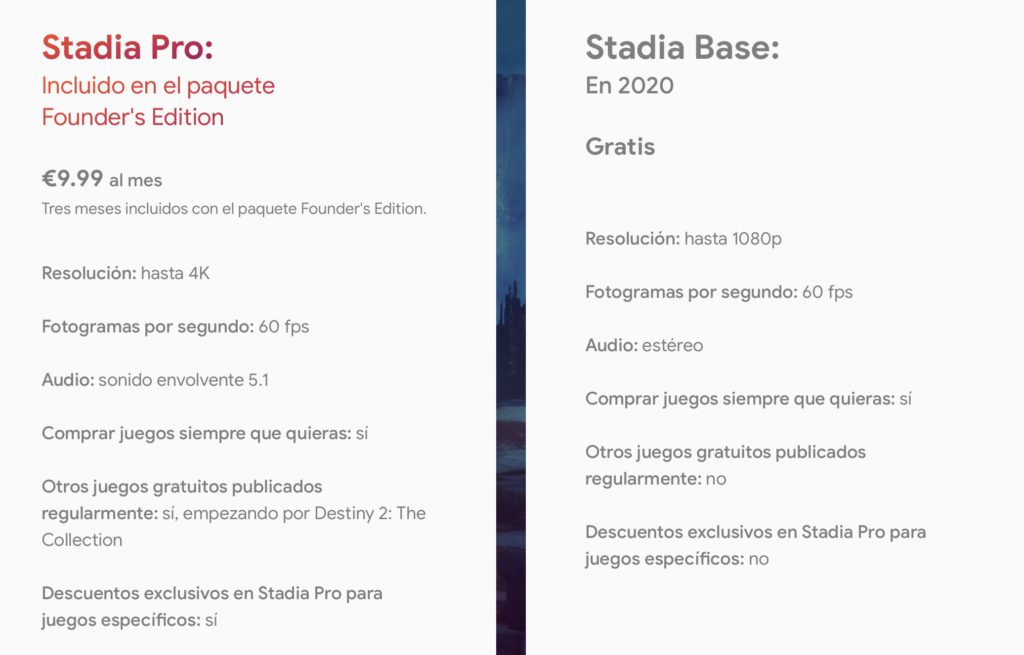 Stadia Pro:
Incluido en el paquete Founder's Edition

€9.99 al mes
Tres meses incluidos con el paquete Founder's Edition.

Resolución: hasta 4K

Fotogramas por segundo: 60 fps

Audio: sonido envolvente 5.1

Comprar juegos siempre que quieras: sí

Otros juegos gratuitos publicados regularmente: sí, empezando por Destiny 2: The Collection

Descuentos exclusivos en Stadia Pro para juegos específicos: sí

Stadia Base:
En 2020

Gratis

Resolución: hasta 1080p

Fotogramas por segundo: 60 fps

Audio: estéreo

Comprar juegos siempre que quieras: sí

Otros juegos gratuitos publicados regularmente: no

Descuentos exclusivos en Stadia Pro para juegos específicos: no